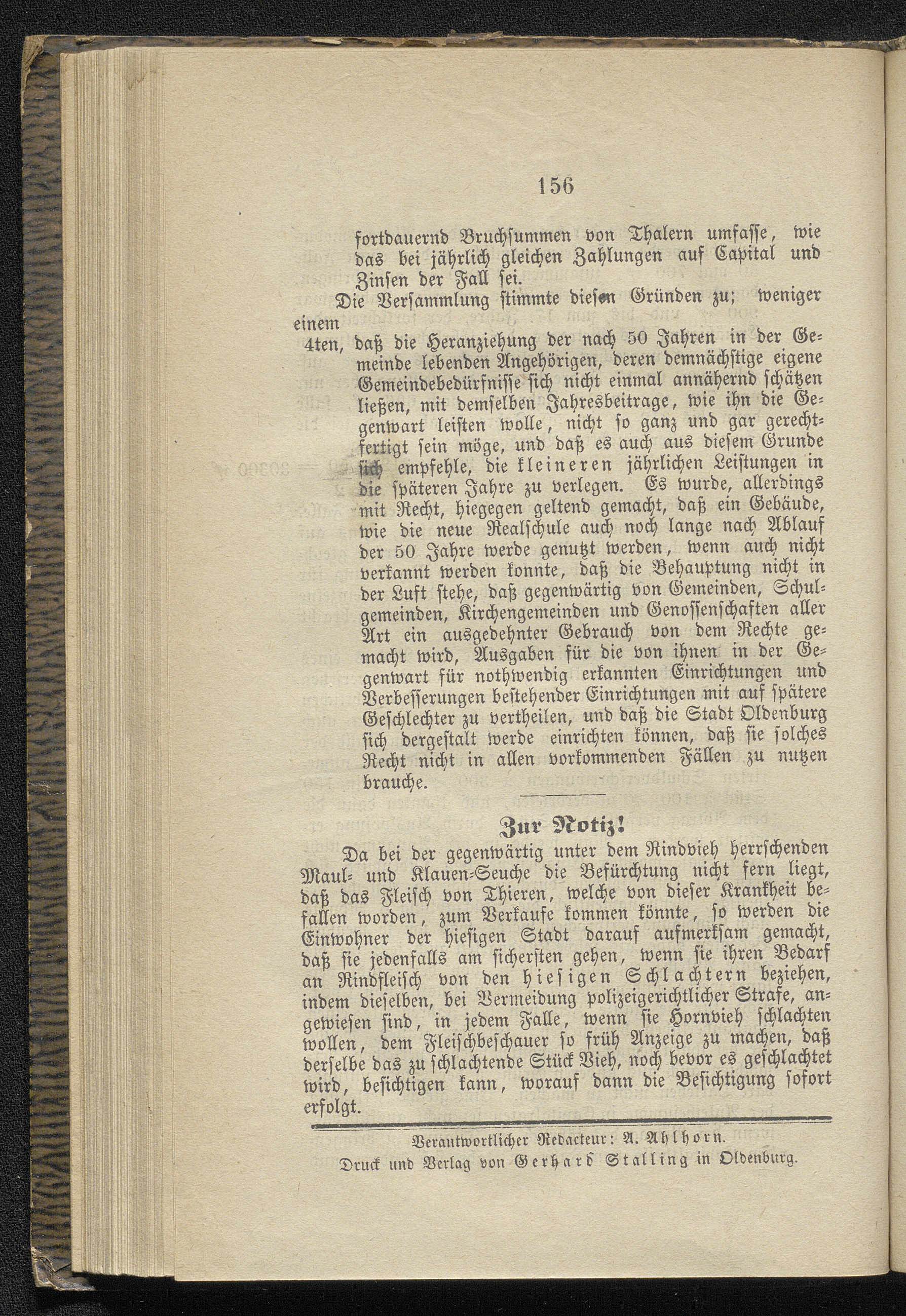 156

fortdauernd Bruchsummen von Thalern umfasse, wie das bei jährlich gleichen Zahlungen auf Capital und Zinsen der Fall sei.

Die Versammlung stimmte diesen Gründen zu; weniger einem

4ten, daß die Heranziehung der nach 50 Jahren in der Gemeinde lebenden Angehörigen, deren demnächstige eigene Gemeindebedürfnisse sich nicht einmal annähernd schätzen ließen, mit demselben Jahresbeitrage, wie ihn die Gegenwart leisten wolle, nicht so ganz und gar gerechtfertigt sein möge, und daß es auch aus diesem Grunde sich empfehle, die kleineren jährlichen Leistungen in die späteren Jahre zu verlegen. Es wurde, allerdings mit Recht, hiegegen geltend gemacht, daß ein Gebäude, wie die neue Realschule auch noch lange nach Ablauf der 50 Jahre werde genutzt werden, wenn auch nicht verkannt werden konnte, daß die Behauptung nicht in der Luft stehe, daß gegenwärtig von Gemeinden, Schulgemeinden, Kirchengemeinden und Genossenschaften aller Art ein ausgedehnter Gebrauch von dem Rechte gemacht wird, Ausgaben für die von ihnen in der Gegenwart für nothwendig erkannten Einrichtungen und Verbesserungen bestehender Einrichtungen mit auf spätere Geschlechter zu vertheilen, und daß die Stadt Oldenburg sich dergestalt werde einrichten können, daß sie solches Recht nicht in allen vorkommenden Fällen zu nutzen brauche.

Zur Notiz!

Da bei der gegenwärtig unter dem Rindvieh herrschenden Maul- und Klauen-Seuche die Befürchtung nicht fern liegt, daß das Fleisch von Thieren, welche von dieser Krankheit befallen worden, zum Verkaufe kommen könnte, so werden die Einwohner der hiesigen Stadt darauf aufmerksam gemacht, daß sie jedenfalls am sichersten gehen, wenn sie ihren Bedarf an Rindfleisch von den hiesigen Schlachtern beziehen, indem dieselben, bei Vermeidung polizeigerichtlicher Strafe, angewiesen sind, in jedem Falle, wenn sie Hornvieh schlachten wollen, dem Fleischbeschauer so früh Anzeige zu machen, daß derselbe das zu schlachtende Stück Vieh, noch bevor es geschlachtet wird, besichtigen kann, worauf dann die Besichtigung sofort erfolgt.

Verantwortlicher Redacteur: A. Ahlhorn.
Druck und Verlag von Gerhard Stalling in Oldenburg.